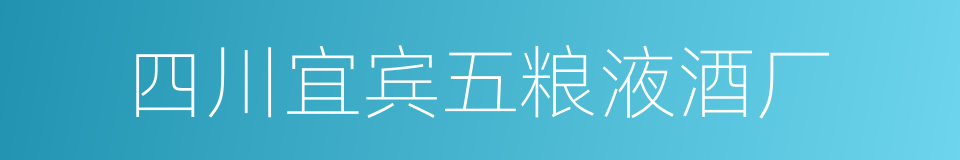 四川宜宾五粮液酒厂